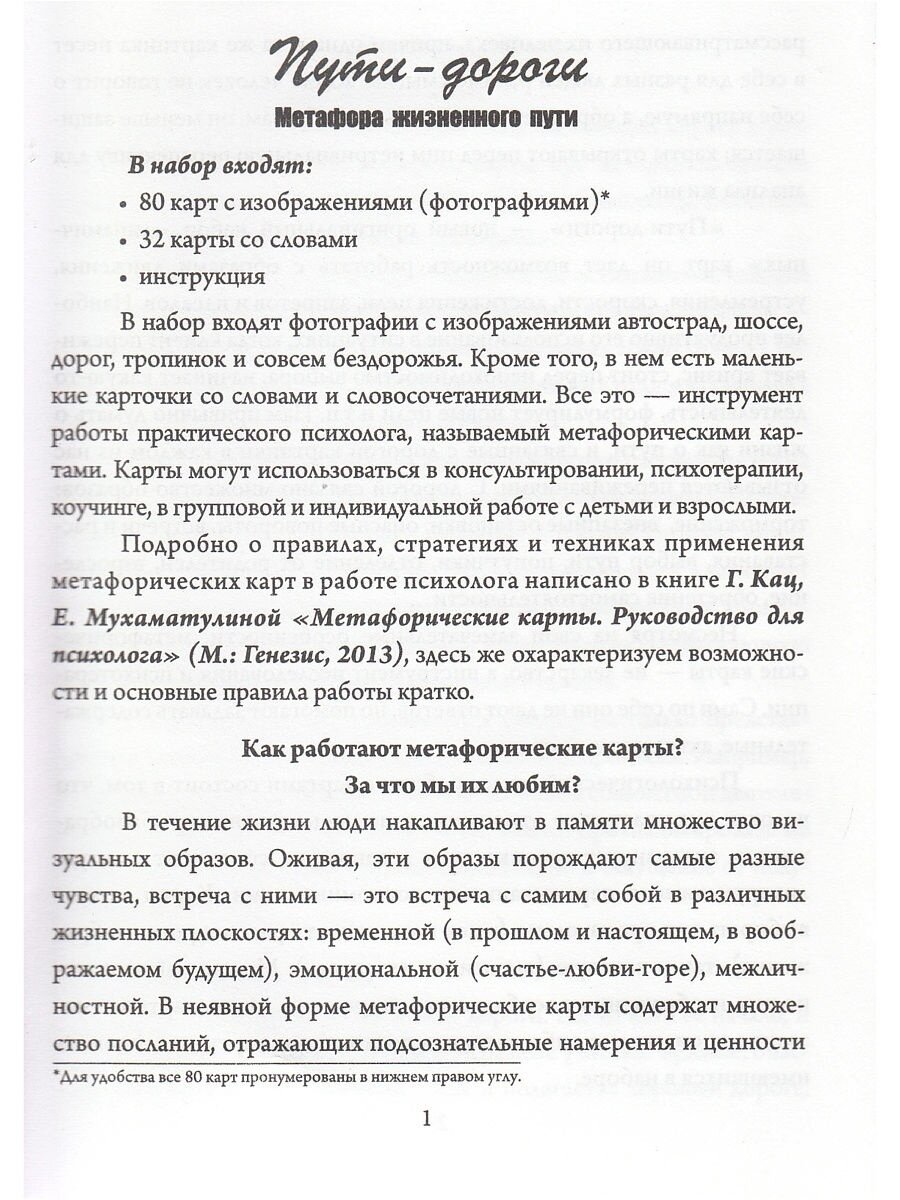 Пути-дороги

Метафора жизненного пути

В набор входят:

• 80 карт с изображениями (фотографиями)*
• 32 карты со словами
• инструкция

В набор входят фотографии с изображениями автострад, шоссе, дорог, тропинок и совсем бездорожья. Кроме того, в нем есть маленькие карточки со словами и словосочетаниями. Все это — инструмент работы практического психолога, называемый метафорическими картами. Карты могут использоваться в консультировании, психотерапии, коучинге, в групповой и индивидуальной работе с детьми и взрослыми.

Подробно о правилах, стратегиях и техниках применения метафорических карт в работе психолога написано в книге Г. Кац, Е. Мухаматулиной «Метафорические карты. Руководство для психолога» (М.: Генезис, 2013), здесь же охарактеризуем возможности и основные правила работы кратко.

Как работают метафорические карты?
За что мы их любим?

В течение жизни люди накапливают в памяти множество визуальных образов. Оживая, эти образы порождают самые разные чувства, встреча с ними — это встреча с самим собой в различных жизненных плоскостях: временной (в прошлом и настоящем, в воображаемом будущем), эмоциональной (счастье-любви-горе), межличностной. В неявной форме метафорические карты содержат множество посланий, отражающих подсознательные намерения и ценности

*Для удобства все 80 карт пронумерованы в нижнем правом углу.

1